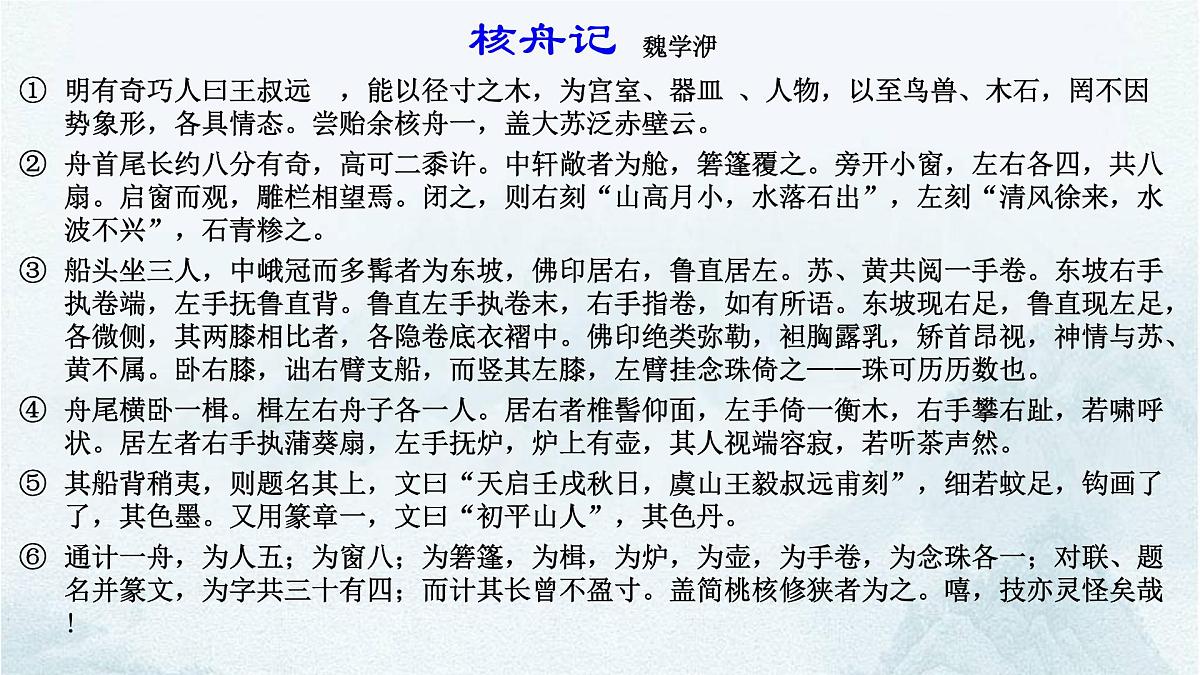 核舟记 魏学洢

① 明有奇巧人曰王叔远 ，能以径寸之木，为宫室、器皿 、人物，以至鸟兽、木石，罔不因势象形，各具情态。尝贻余核舟一，盖大苏泛赤壁云。

② 舟首尾长约八分有奇，高可二黍许。中轩敞者为舱，箬篷覆之。旁开小窗，左右各四，共八扇。启窗而观，雕栏相望焉。闭之，则右刻“山高月小，水落石出”，左刻“清风徐来，水波不兴”，石青糁之。

③ 船头坐三人，中峨冠而多髯者为东坡，佛印居右，鲁直居左。苏、黄共阅一手卷。东坡右手执卷端，左手抚鲁直背。鲁直左手执卷末，右手指卷，如有所语。东坡现右足，鲁直现左足，各微侧，其两膝相比者，各隐卷底衣褶中。佛印绝类弥勒，袒胸露乳，矫首昂视，神情与苏、黄不属。卧右膝，诎右臂支船，而竖其左膝，左臂挂念珠倚之——珠可历历数也。

④ 舟尾横卧一楫。楫左右舟子各一人。居右者椎髻仰面，左手倚一衡木，右手攀右趾，若啸呼状。居左者右手执蒲葵扇，左手抚炉，炉上有壶，其人视端容寂，若听茶声然。

⑤ 其船背稍夷，则题名其上，文曰“天启壬戌秋日，虞山王毅叔远甫刻”，细若蚊足，钩画了了，其色墨。又用篆章一，文曰“初平山人”，其色丹。

⑥ 通计一舟，为人五；为窗八；为箬篷，为楫，为炉，为壶，为手卷，为念珠各一；对联、题名并篆文，为字共三十有四；而计其长曾不盈寸。盖简桃核修狭者为之。嘻，技亦灵怪矣哉！